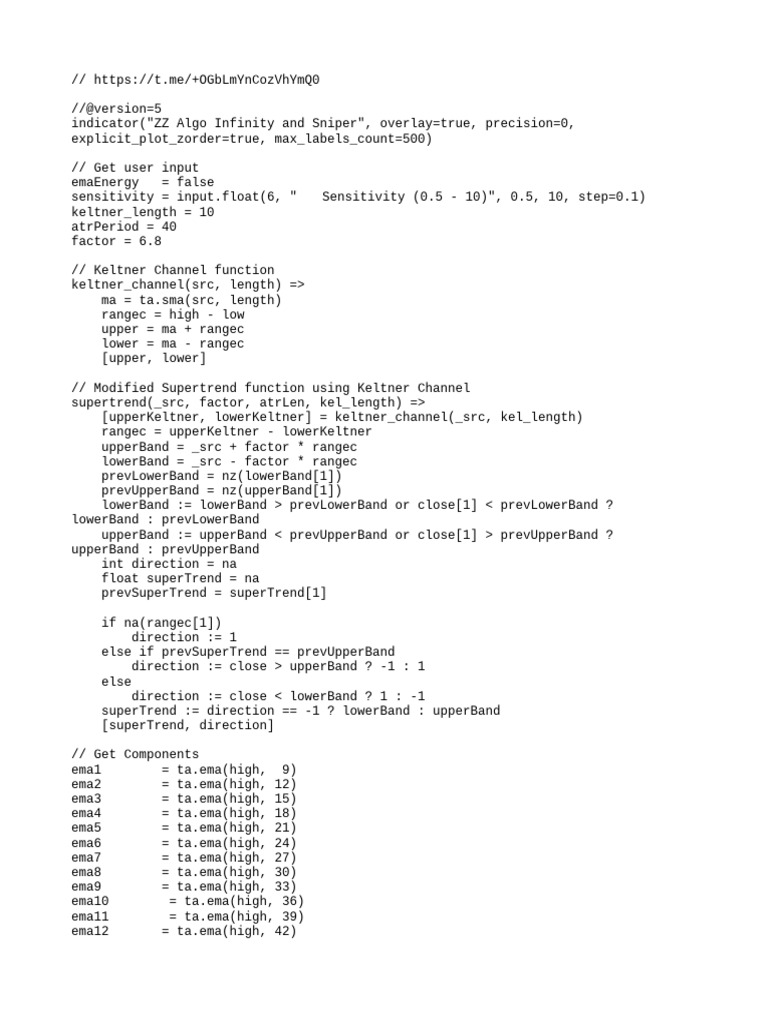 // https://t.me/+OGbLmYnCozVhYmQ0

//@version=5
indicator("ZZ Algo Infinity and Sniper", overlay=true, precision=0, explicit_plot_zorder=true, max_labels_count=500)

// Get user input
emaEnergy   = false
sensitivity = input.float(6, "    Sensitivity (0.5 - 10)", 0.5, 10, step=0.1)
keltner_length = 10
atrPeriod = 40
factor = 6.8

// Keltner Channel function
keltner_channel(src, length) =>
    ma = ta.sma(src, length)
    rangec = high - low
    upper = ma + rangec
    lower = ma - rangec
    [upper, lower]

// Modified Supertrend function using Keltner Channel
supertrend(_src, factor, atrLen, kel_length) =>
    [upperKeltner, lowerKeltner] = keltner_channel(_src, kel_length)
    rangec = upperKeltner - lowerKeltner
    upperBand = _src + factor * rangec
    lowerBand = _src - factor * rangec
    prevLowerBand = nz(lowerBand[1])
    prevUpperBand = nz(upperBand[1])
    lowerBand := lowerBand > prevLowerBand or close[1] < prevLowerBand ? lowerBand : prevLowerBand
    upperBand := upperBand < prevUpperBand or close[1] > prevUpperBand ? upperBand : prevUpperBand
    int direction = na
    float superTrend = na
    prevSuperTrend = superTrend[1]

    if na(rangec[1])
        direction := 1
    else if prevSuperTrend == prevUpperBand
        direction := close > upperBand ? -1 : 1
    else
        direction := close < lowerBand ? 1 : -1
    superTrend := direction == -1 ? lowerBand : upperBand
    [superTrend, direction]

// Get Components
ema1        = ta.ema(high,  9)
ema2        = ta.ema(high, 12)
ema3        = ta.ema(high, 15)
ema4        = ta.ema(high, 18)
ema5        = ta.ema(high, 21)
ema6        = ta.ema(high, 24)
ema7        = ta.ema(high, 27)
ema8        = ta.ema(high, 30)
ema9        = ta.ema(high, 33)
ema10        = ta.ema(high, 36)
ema11        = ta.ema(high, 39)
ema12        = ta.ema(high, 42)